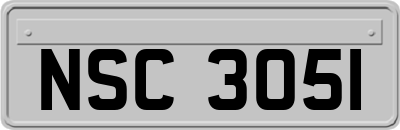 NSC 3051